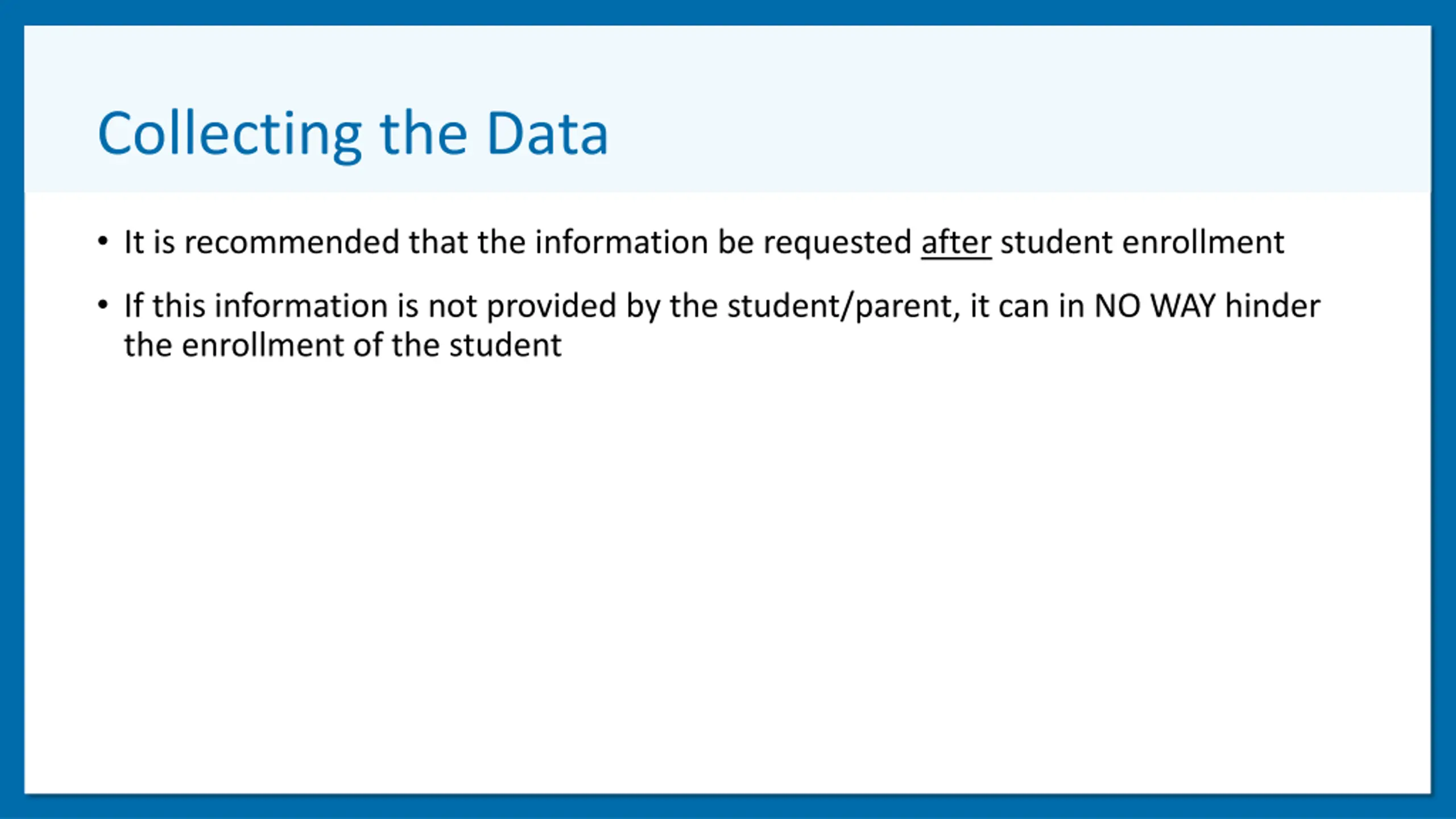 Collecting the Data

• It is recommended that the information be requested after student enrollment

• If this information is not provided by the student/parent, it can in NO WAY hinder the enrollment of the student